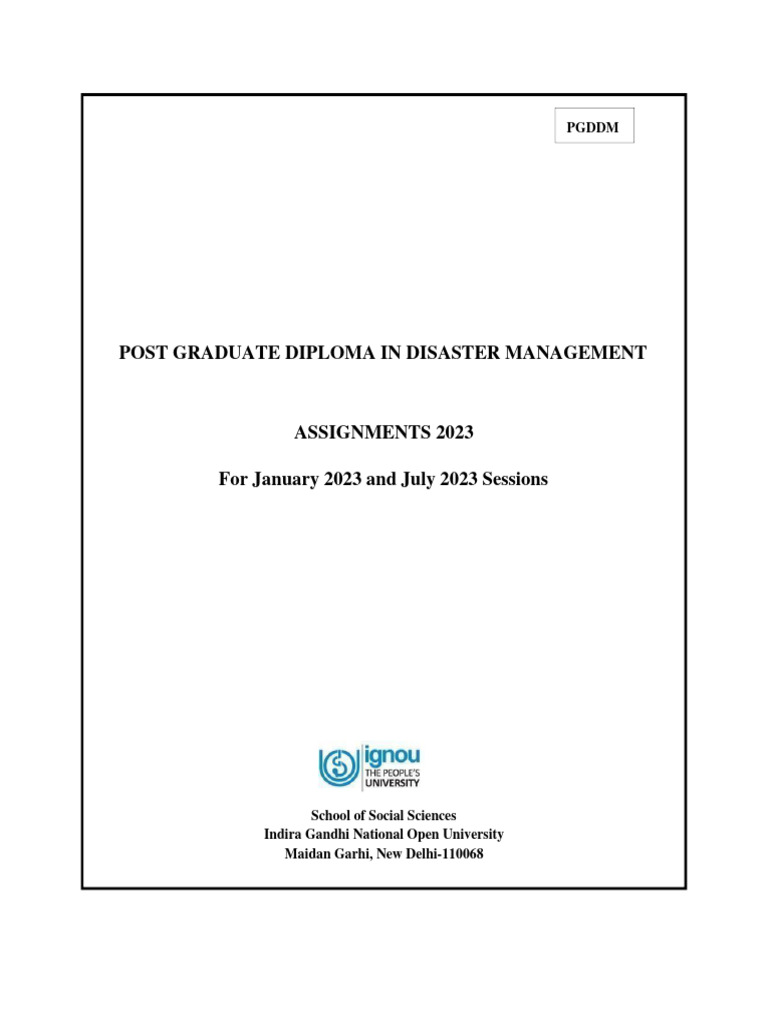 PGDDM

POST GRADUATE DIPLOMA IN DISASTER MANAGEMENT

ASSIGNMENTS 2023

For January 2023 and July 2023 Sessions

ignou
THE PEOPLE'S
UNIVERSITY

School of Social Sciences
Indira Gandhi National Open University
Maidan Garhi, New Delhi-110068